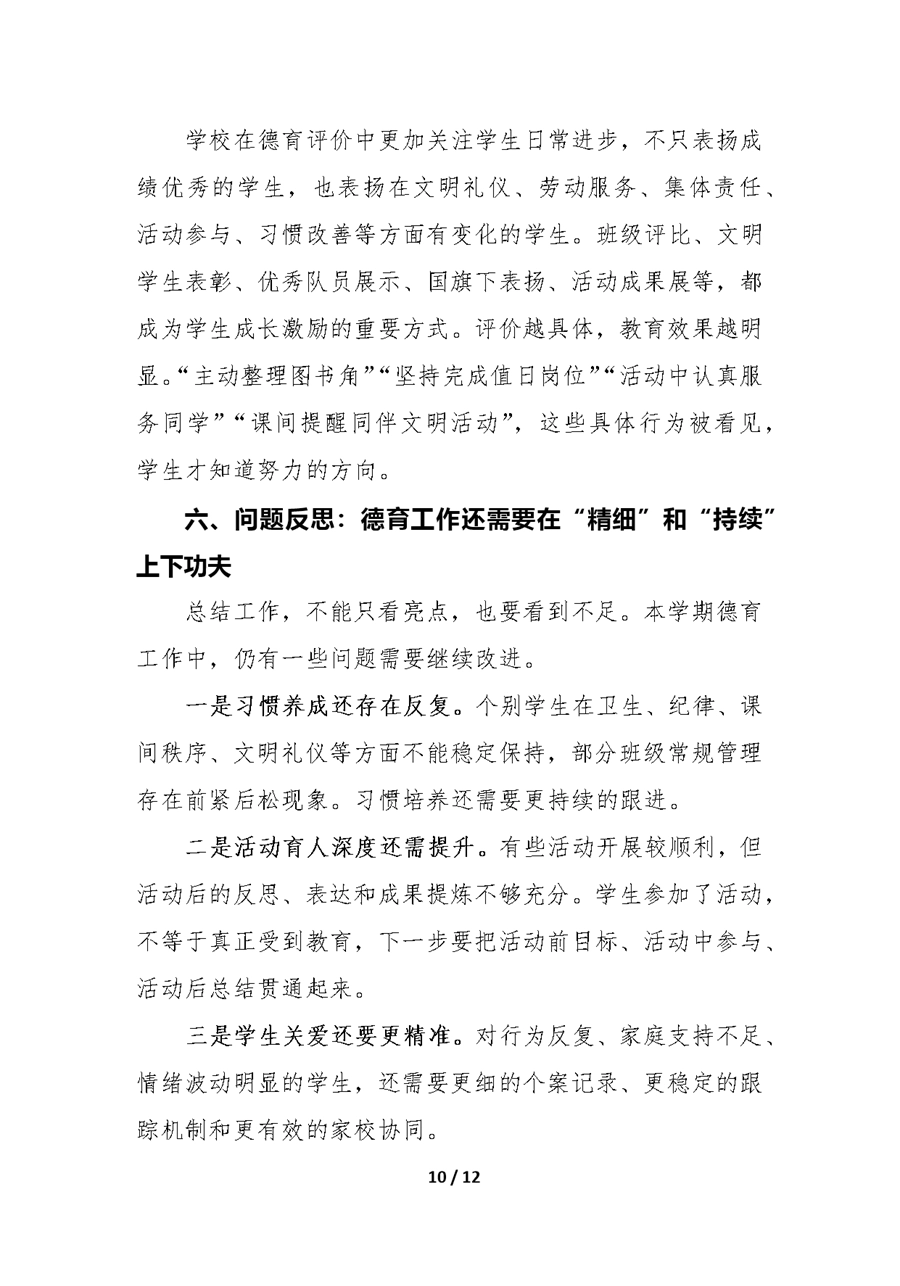 学校在德育评价中更加关注学生日常进步，不只表扬成绩优秀的学生，也表扬在文明礼仪、劳动服务、集体责任、活动参与、习惯改善等方面有变化的学生。班级评比、文明学生表彰、优秀队员展示、国旗下表扬、活动成果展等，都成为学生成长激励的重要方式。评价越具体，教育效果越明显。“主动整理图书角”“坚持完成值日岗位”“活动中认真服务同学”“课间提醒同伴文明活动”，这些具体行为被看见，学生才知道努力的方向。

六、问题反思：德育工作还需要在“精细”和“持续”上下功夫

总结工作，不能只看亮点，也要看到不足。本学期德育工作中，仍有一些问题需要继续改进。

一是习惯养成还存在反复。个别学生在卫生、纪律、课间秩序、文明礼仪等方面不能稳定保持，部分班级常规管理存在前紧后松现象。习惯培养还需要更持续的跟进。

二是活动育人深度还需提升。有些活动开展较顺利，但活动后的反思、表达和成果提炼不够充分。学生参加了活动，不等于真正受到教育，下一步要把活动前目标、活动中参与、活动后总结贯通起来。

三是学生关爱还要更精准。对行为反复、家庭支持不足、情绪波动明显的学生，还需要更细的个案记录、更稳定的跟踪机制和更有效的家校协同。

10 / 12